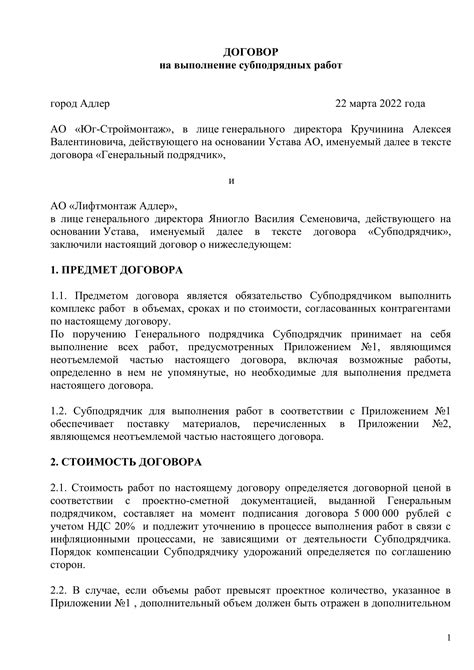 ДОГОВОР
на выполнение субподрядных работ

город Адлер 22 марта 2022 года

АО «Юг-Строймонтаж», в лице генерального директора Кручинина Алексея Валентиновича, действующего на основании Устава АО, именуемый далее в тексте договора «Генеральный подрядчик»,

и

АО «Лифтмонтаж Адлер»,
в лице генерального директора Яниогло Василия Семеновича, действующего на основании Устава, именуемый далее в тексте договора «Субподрядчик», заключили настоящий договор о нижеследующем:

1. ПРЕДМЕТ ДОГОВОРА

1.1. Предметом договора является обязательство Субподрядчиком выполнить комплекс работ в объемах, сроках и по стоимости, согласованных контрагентами по настоящему договору.
По поручению Генерального подрядчика Субподрядчик принимает на себя выполнение всех работ, предусмотренных Приложением №1, являющимся неотъемлемой частью настоящего договора, включая возможные работы, определенно в нем не упомянутые, но необходимые для выполнения предмета настоящего договора.

1.2. Субподрядчик для выполнения работ в соответствии с Приложением №1 обеспечивает поставку материалов, перечисленных в Приложении №2, являющемся неотъемлемой частью настоящего договора.

2. СТОИМОСТЬ ДОГОВОРА

2.1. Стоимость работ по настоящему договору определяется договорной ценой в соответствии с проектно-сметной документацией, выданной Генеральным подрядчиком, составляет на момент подписания договора 5 000 000 рублей с учетом НДС 20% и подлежит уточнению в процессе выполнения работ в связи с инфляционными процессами, не зависящими от деятельности Субподрядчика. Порядок компенсации Субподрядчику удорожаний определяется по соглашению сторон.

2.2. В случае, если объемы работ превысят проектное количество, указанное в Приложении №1 , дополнительный объем должен быть отражен в дополнительном

1